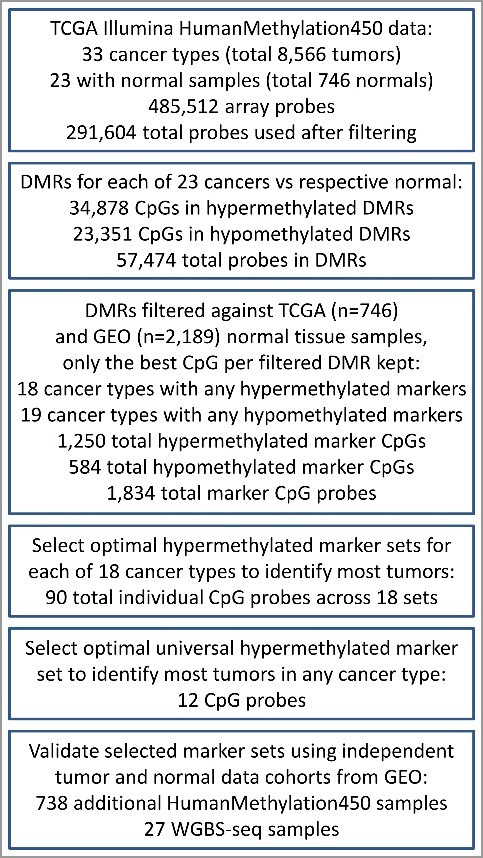 TCGA Illumina HumanMethylation450 data:
33 cancer types (total 8,566 tumors)
23 with normal samples (total 746 normals)
485,512 array probes
291,604 total probes used after filtering

DMRs for each of 23 cancers vs respective normal:
34,878 CpGs in hypermethylated DMRs
23,351 CpGs in hypomethylated DMRs
57,474 total probes in DMRs

DMRs filtered against TCGA (n=746)
and GEO (n=2,189) normal tissue samples,
only the best CpG per filtered DMR kept:
18 cancer types with any hypermethylated markers
19 cancer types with any hypomethylated markers
1,250 total hypermethylated marker CpGs
584 total hypomethylated marker CpGs
1,834 total marker CpG probes

Select optimal hypermethylated marker sets for each of 18 cancer types to identify most tumors:
90 total individual CpG probes across 18 sets

Select optimal universal hypermethylated marker set to identify most tumors in any cancer type:
12 CpG probes

Validate selected marker sets using independent tumor and normal data cohorts from GEO:
738 additional HumanMethylation450 samples
27 WGBS-seq samples